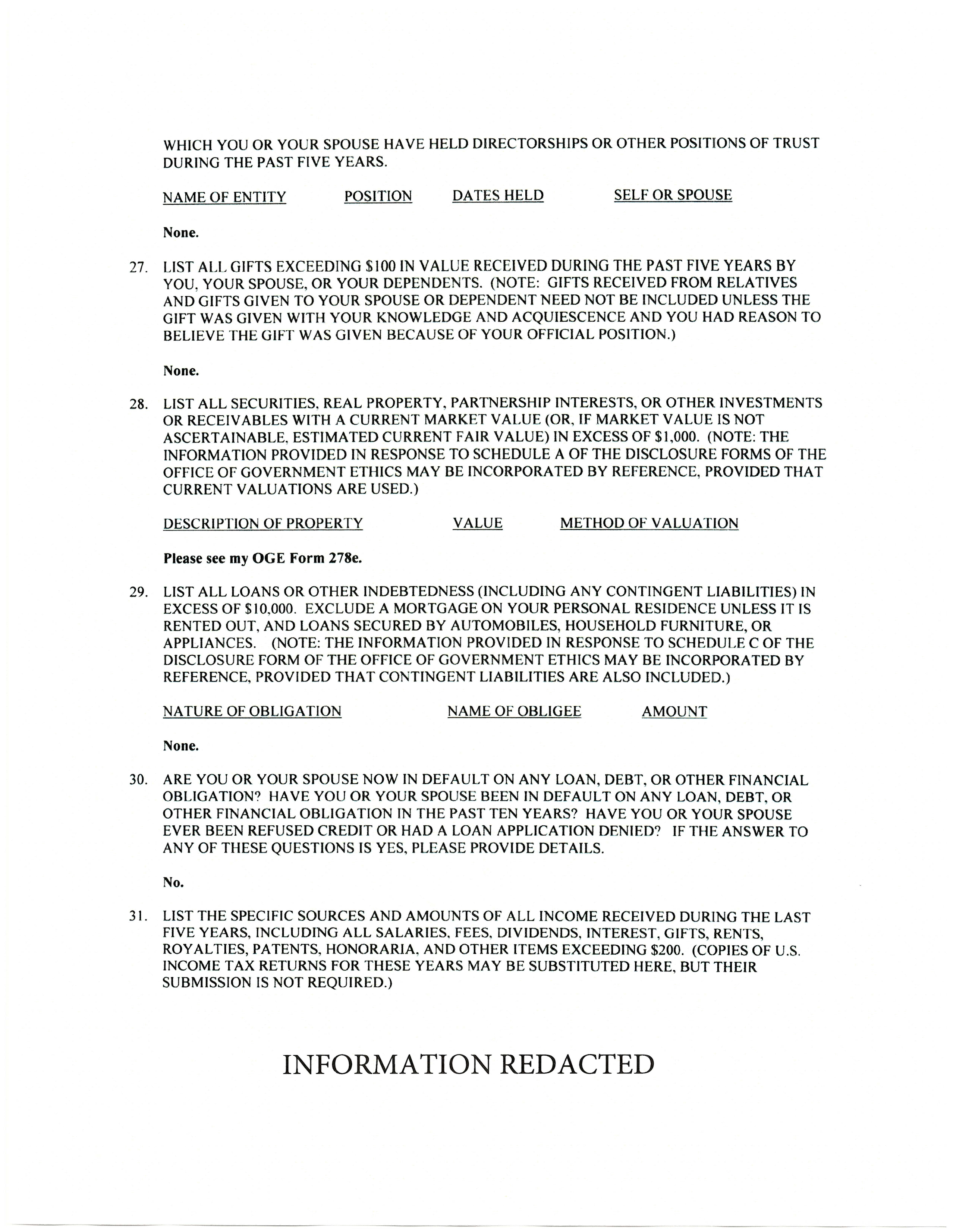 WHICH YOU OR YOUR SPOUSE HAVE HELD DIRECTORSHIPS OR OTHER POSITIONS OF TRUST DURING THE PAST FIVE YEARS.

NAME OF ENTITY POSITION DATES HELD SELF OR SPOUSE

None.

27. LIST ALL GIFTS EXCEEDING $100 IN VALUE RECEIVED DURING THE PAST FIVE YEARS BY YOU, YOUR SPOUSE, OR YOUR DEPENDENTS. (NOTE: GIFTS RECEIVED FROM RELATIVES AND GIFTS GIVEN TO YOUR SPOUSE OR DEPENDENT NEED NOT BE INCLUDED UNLESS THE GIFT WAS GIVEN WITH YOUR KNOWLEDGE AND ACQUIESCENCE AND YOU HAD REASON TO BELIEVE THE GIFT WAS GIVEN BECAUSE OF YOUR OFFICIAL POSITION.)

None.

28. LIST ALL SECURITIES, REAL PROPERTY, PARTNERSHIP INTERESTS, OR OTHER INVESTMENTS OR RECEIVABLES WITH A CURRENT MARKET VALUE (OR, IF MARKET VALUE IS NOT ASCERTAINABLE, ESTIMATED CURRENT FAIR VALUE) IN EXCESS OF $1,000. (NOTE: THE INFORMATION PROVIDED IN RESPONSE TO SCHEDULE A OF THE DISCLOSURE FORMS OF THE OFFICE OF GOVERNMENT ETHICS MAY BE INCORPORATED BY REFERENCE, PROVIDED THAT CURRENT VALUATIONS ARE USED.)

DESCRIPTION OF PROPERTY VALUE METHOD OF VALUATION

Please see my OGE Form 278e.

29. LIST ALL LOANS OR OTHER INDEBTEDNESS (INCLUDING ANY CONTINGENT LIABILITIES) IN EXCESS OF $10,000. EXCLUDE A MORTGAGE ON YOUR PERSONAL RESIDENCE UNLESS IT IS RENTED OUT, AND LOANS SECURED BY AUTOMOBILES, HOUSEHOLD FURNITURE, OR APPLIANCES. (NOTE: THE INFORMATION PROVIDED IN RESPONSE TO SCHEDULE C OF THE DISCLOSURE FORM OF THE OFFICE OF GOVERNMENT ETHICS MAY BE INCORPORATED BY REFERENCE, PROVIDED THAT CONTINGENT LIABILITIES ARE ALSO INCLUDED.)

NATURE OF OBLIGATION NAME OF OBLIGEE AMOUNT

None.

30. ARE YOU OR YOUR SPOUSE NOW IN DEFAULT ON ANY LOAN, DEBT, OR OTHER FINANCIAL OBLIGATION? HAVE YOU OR YOUR SPOUSE BEEN IN DEFAULT ON ANY LOAN, DEBT, OR OTHER FINANCIAL OBLIGATION IN THE PAST TEN YEARS? HAVE YOU OR YOUR SPOUSE EVER BEEN REFUSED CREDIT OR HAD A LOAN APPLICATION DENIED? IF THE ANSWER TO ANY OF THESE QUESTIONS IS YES, PLEASE PROVIDE DETAILS.

No.

31. LIST THE SPECIFIC SOURCES AND AMOUNTS OF ALL INCOME RECEIVED DURING THE LAST FIVE YEARS, INCLUDING ALL SALARIES, FEES, DIVIDENDS, INTEREST, GIFTS, RENTS, ROYALTIES, PATENTS, HONORARIA, AND OTHER ITEMS EXCEEDING $200. (COPIES OF U.S. INCOME TAX RETURNS FOR THESE YEARS MAY BE SUBSTITUTED HERE, BUT THEIR SUBMISSION IS NOT REQUIRED.)

INFORMATION REDACTED